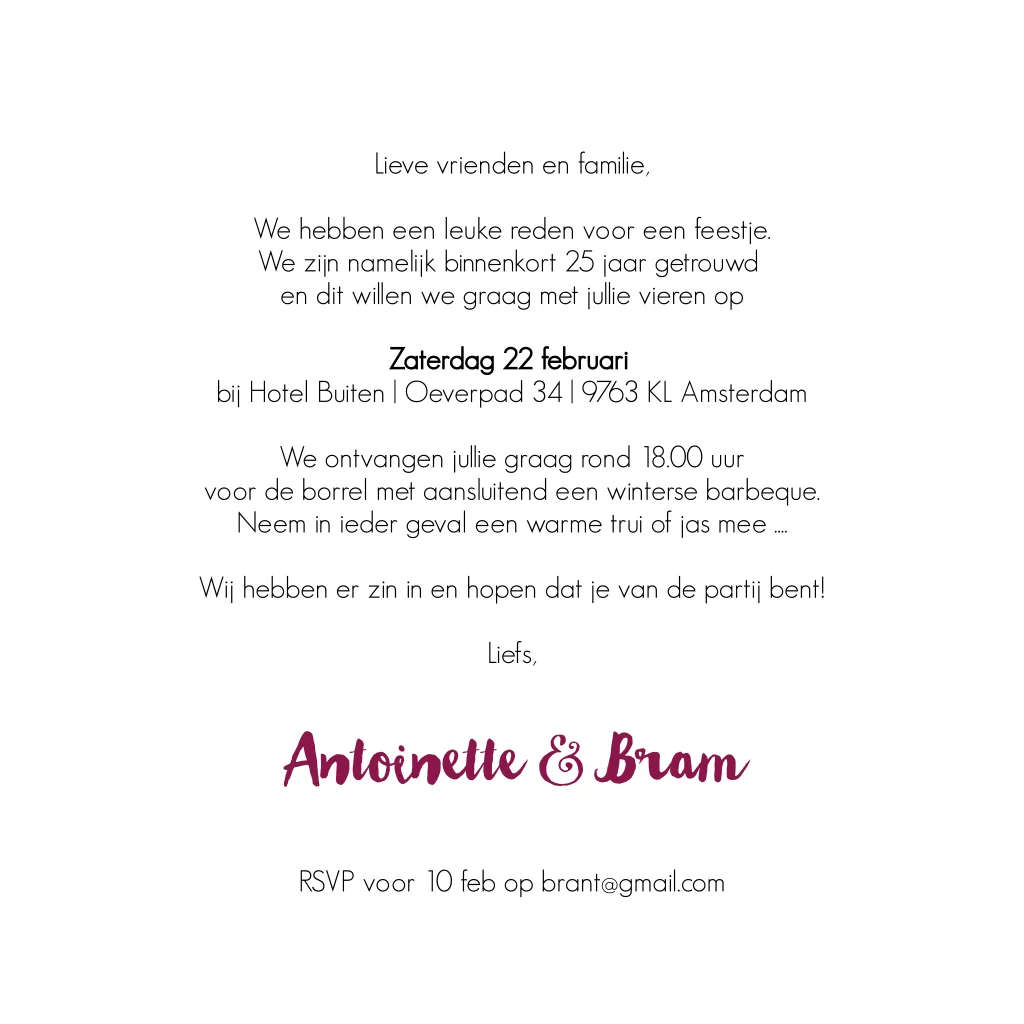 Lieve vrienden en familie,

We hebben een leuke reden voor een feestje.
We zijn namelijk binnenkort 25 jaar getrouwd
en dit willen we graag met jullie vieren op

Zaterdag 22 februari
bij Hotel Buiten | Oeverpad 34 | 9763 KL Amsterdam

We ontvangen jullie graag rond 18.00 uur
voor de borrel met aansluitend een winterse barbeque.
Neem in ieder geval een warme trui of jas mee ....

Wij hebben er zin in en hopen dat je van de partij bent!

Liefs,

Antoinette & Bram

RSVP voor 10 feb op brant@gmail.com